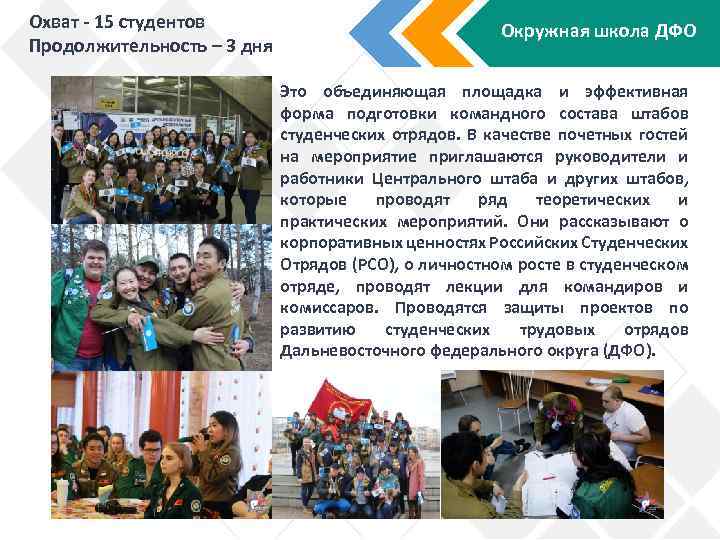 Охват - 15 студентов
Продолжительность – 3 дня

Окружная школа ДФО

Это объединяющая площадка и эффективная форма подготовки командного состава штабов студенческих отрядов. В качестве почетных гостей на мероприятие приглашаются руководители и работники Центрального штаба и других штабов, которые проводят ряд теоретических и практических мероприятий. Они рассказывают о корпоративных ценностях Российских Студенческих Отрядов (РСО), о личностном росте в студенческом отряде, проводят лекции для командиров и комиссаров. Проводятся защиты проектов по развитию студенческих трудовых отрядов Дальневосточного федерального округа (ДФО).